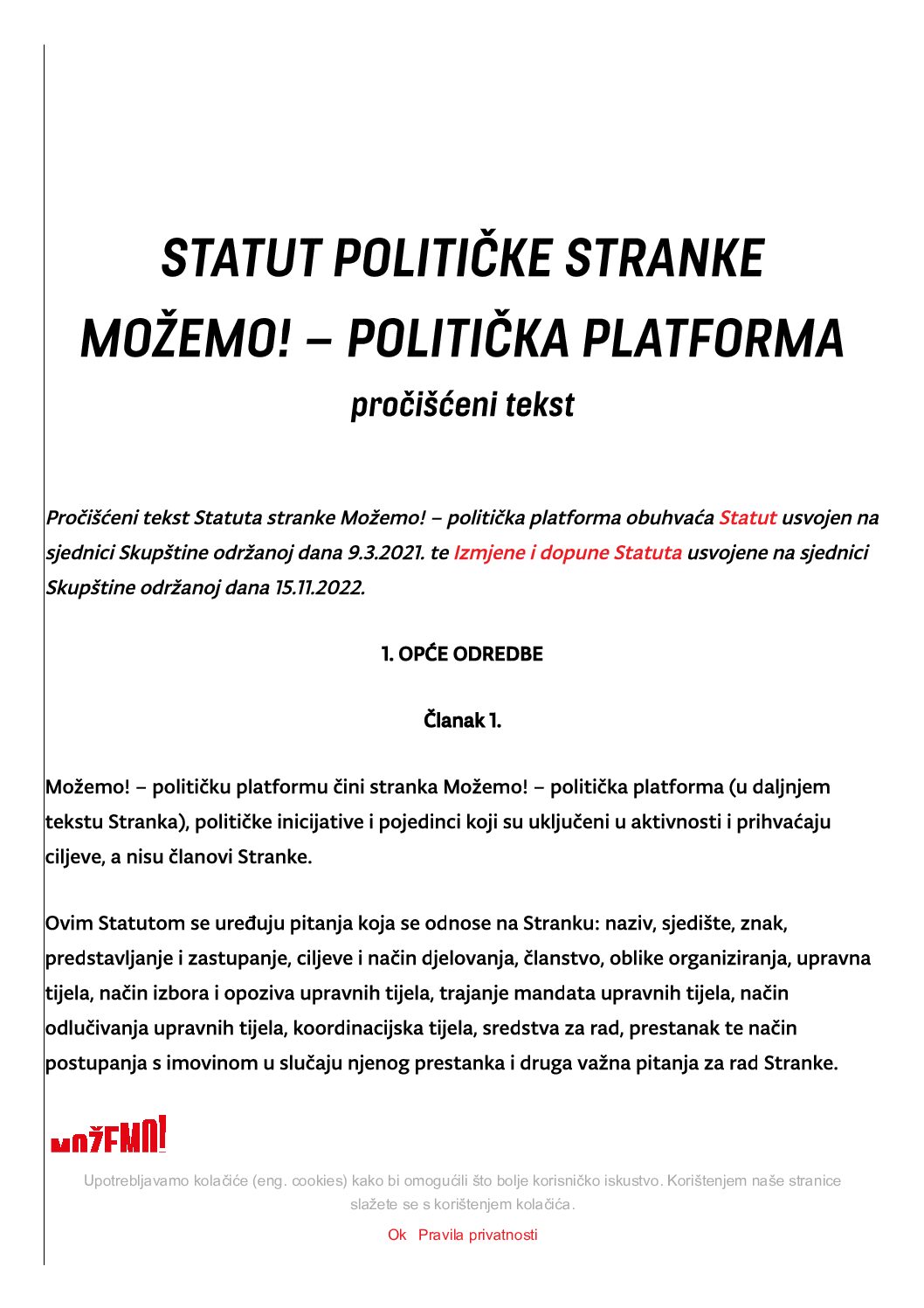 STATUT POLITIČKE STRANKE MOŽEMO! – POLITIČKA PLATFORMA

pročišćeni tekst

Pročišćeni tekst Statuta stranke Možemo! – politička platforma obuhvaća Statut usvojen na sjednici Skupštine održanoj dana 9.3.2021. te Izmjene i dopune Statuta usvojene na sjednici Skupštine održanoj dana 15.11.2022.

1. OPĆE ODREDBE

Članak 1.

Možemo! – političku platformu čini stranka Možemo! – politička platforma (u daljnjem tekstu Stranka), političke inicijative i pojedinci koji su uključeni u aktivnosti i prihvaćaju ciljeve, a nisu članovi Stranke.

Ovim Statutom se uređuju pitanja koja se odnose na Stranku: naziv, sjedište, znak, predstavljanje i zastupanje, ciljeve i način djelovanja, članstvo, oblike organiziranja, upravna tijela, način izbora i opoziva upravnih tijela, trajanje mandata upravnih tijela, način odlučivanja upravnih tijela, koordinacijska tijela, sredstva za rad, prestanak te način postupanja s imovinom u slučaju njenog prestanka i druga važna pitanja za rad Stranke.

MOŽEMO!

Upotrebljavamo kolačiće (eng. cookies) kako bi omogućili što bolje korisničko iskustvo. Korištenjem naše stranice slažete se s korištenjem kolačića.

Ok Pravila privatnosti